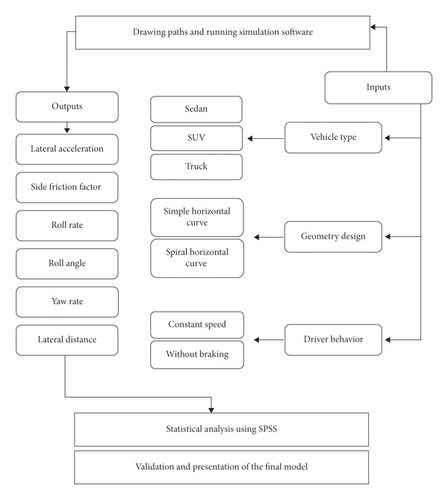 Drawing paths and running simulation software

Inputs

Outputs

Lateral acceleration

Side friction factor

Roll rate

Roll angle

Yaw rate

Lateral distance

Sedan

SUV

Truck

Vehicle type

Simple horizontal curve

Spiral horizontal curve

Geometry design

Constant speed

Without braking

Driver behavior

Statistical analysis using SPSS

Validation and presentation of the final model